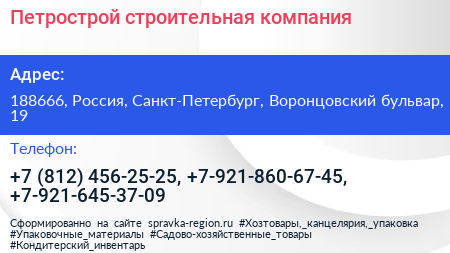 Петрострой строительная компания

Адрес:

188666, Россия, Санкт-Петербург, Воронцовский бульвар, 19

Телефон:

+7 (812) 456-25-25, +7-921-860-67-45, +7-921-645-37-09

Сформированно на сайте spravka-region.ru #Хозтовары,_канцелярия,_упаковка #Упаковочные_материалы #Садово-хозяйственные_товары #Кондитерский_инвентарь